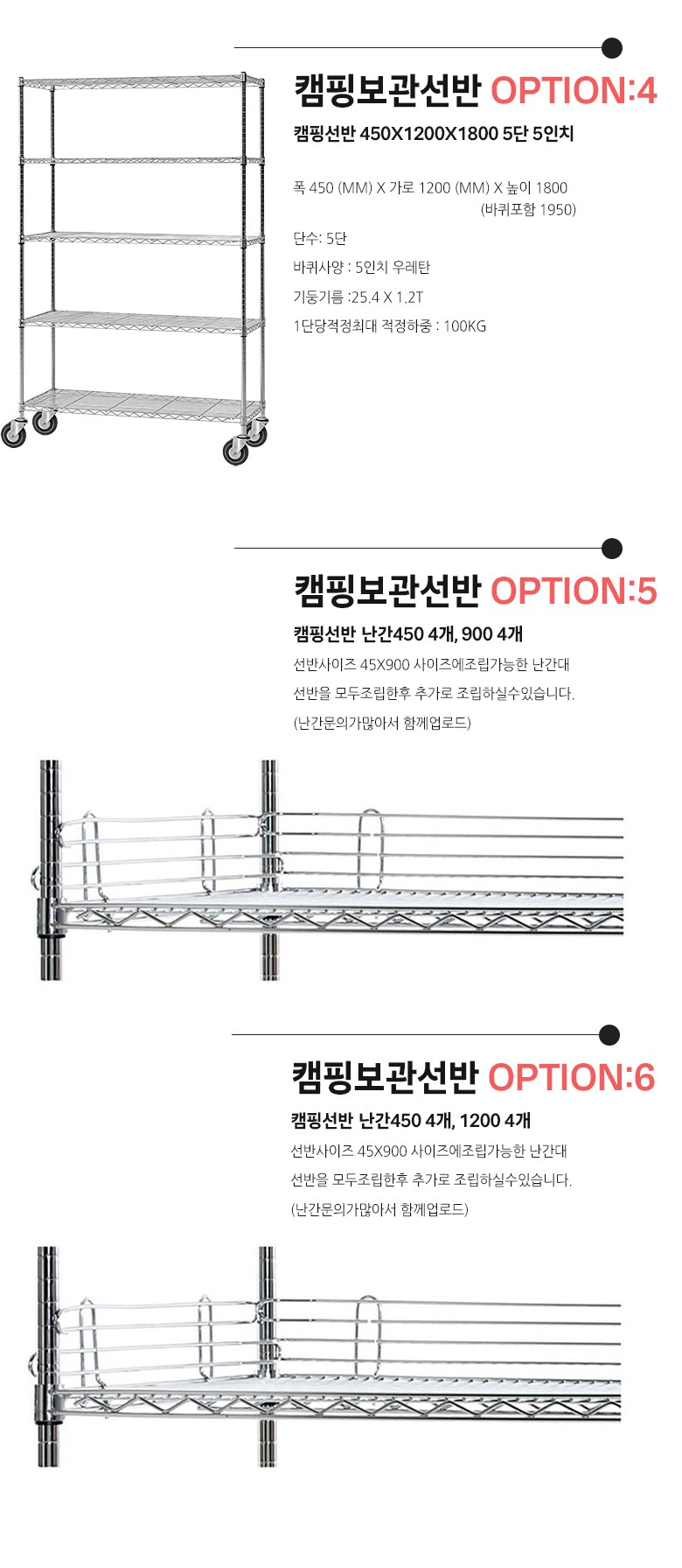 캠핑보관선반 OPTION:4

캠핑선반 450X1200X1800 5단 5인치

폭 450 (MM) X 가로 1200 (MM) X 높이 1800
(바퀴포함 1950)

단수: 5단

바퀴사양 : 5인치 우레탄

기둥기름 :25.4 X 1.2T

1단당적정최대 적정하중 : 100KG

캠핑보관선반 OPTION:5

캠핑선반 난간450 4개, 900 4개

선반사이즈 45X900 사이즈에조립가능한 난간대

선반을 모두조립한후 추가로 조립하실수있습니다.

(난간문의가많아서 함께업로드)

캠핑보관선반 OPTION:6

캠핑선반 난간450 4개, 1200 4개

선반사이즈 45X900 사이즈에조립가능한 난간대

선반을 모두조립한후 추가로 조립하실수있습니다.

(난간문의가많아서 함께업로드)